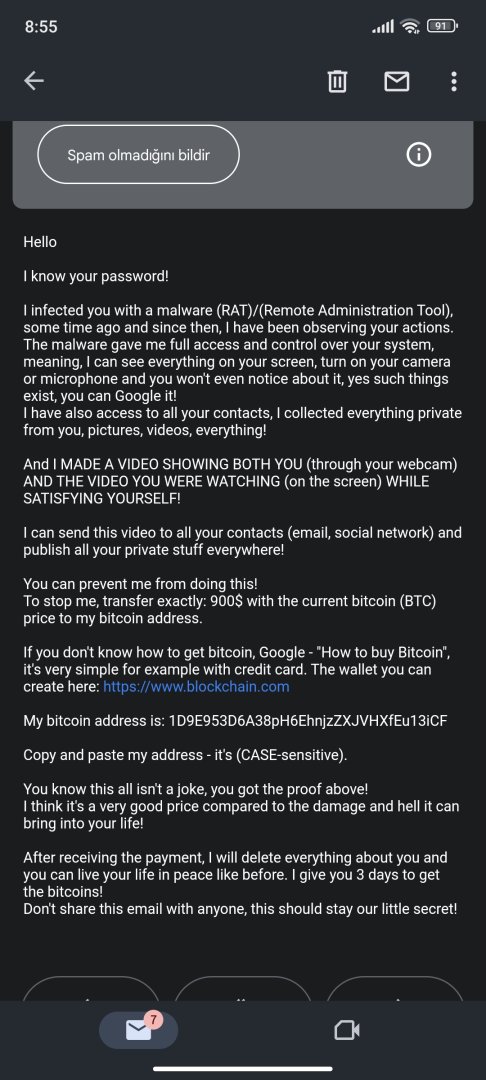 8:55

91

Spam olmadığını bildir

Hello

I know your password!

I infected you with a malware (RAT)/(Remote Administration Tool), some time ago and since then, I have been observing your actions. The malware gave me full access and control over your system, meaning, I can see everything on your screen, turn on your camera or microphone and you won't even notice about it, yes such things exist, you can Google it!
I have also access to all your contacts, I collected everything private from you, pictures, videos, everything!

And I MADE A VIDEO SHOWING BOTH YOU (through your webcam) AND THE VIDEO YOU WERE WATCHING (on the screen) WHILE SATISFYING YOURSELF!

I can send this video to all your contacts (email, social network) and publish all your private stuff everywhere!

You can prevent me from doing this!
To stop me, transfer exactly: 900$ with the current bitcoin (BTC) price to my bitcoin address.

If you don't know how to get bitcoin, Google - "How to buy Bitcoin", it's very simple for example with credit card. The wallet you can create here: https://www.blockchain.com

My bitcoin address is: 1D9E953D6A38pH6EhnjzZXJVHXfEu13iCF

Copy and paste my address - it's (CASE-sensitive).

You know this all isn't a joke, you got the proof above!
I think it's a very good price compared to the damage and hell it can bring into your life!

After receiving the payment, I will delete everything about you and you can live your life in peace like before. I give you 3 days to get the bitcoins!
Don't share this email with anyone, this should stay our little secret!

7